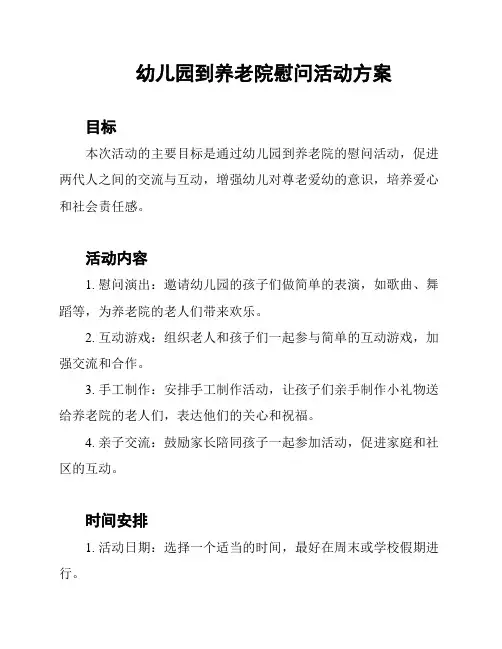 幼儿园到养老院慰问活动方案

目标

本次活动的主要目标是通过幼儿园到养老院的慰问活动，促进两代人之间的交流与互动，增强幼儿对尊老爱幼的意识，培养爱心和社会责任感。

活动内容

1. 慰问演出：邀请幼儿园的孩子们做简单的表演，如歌曲、舞蹈等，为养老院的老人们带来欢乐。

2. 互动游戏：组织老人和孩子们一起参与简单的互动游戏，加强交流和合作。

3. 手工制作：安排手工制作活动，让孩子们亲手制作小礼物送给养老院的老人们，表达他们的关心和祝福。

4. 亲子交流：鼓励家长陪同孩子一起参加活动，促进家庭和社区的互动。

时间安排

1. 活动日期：选择一个适当的时间，最好在周末或学校假期进行。